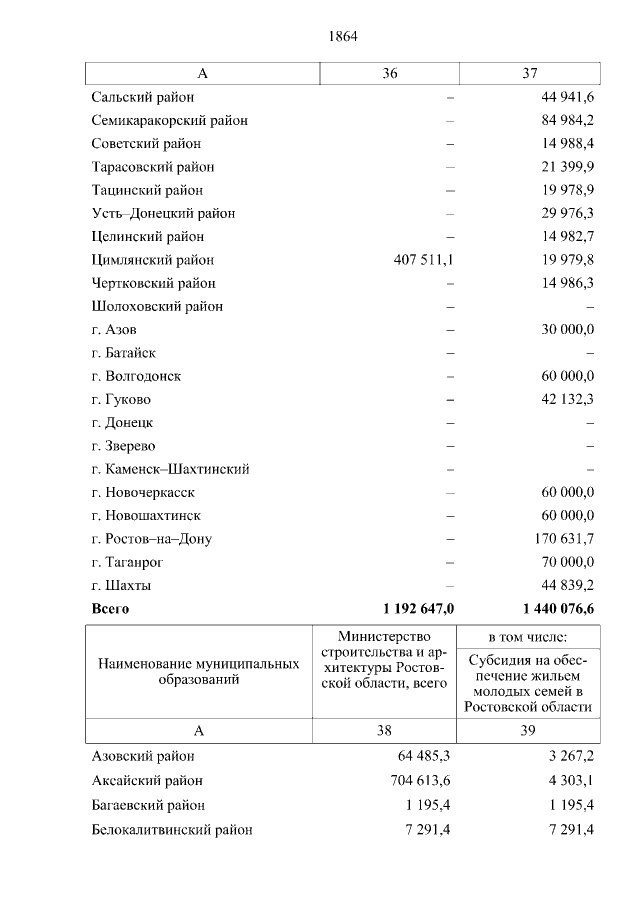 1864

| А | 36 | 37 |
|---|---|---|
| Сальский район | – | 44 941,6 |
| Семикаракорский район | – | 84 984,2 |
| Советский район | – | 14 988,4 |
| Тарасовский район | – | 21 399,9 |
| Тацинский район | – | 19 978,9 |
| Усть–Донецкий район | – | 29 976,3 |
| Целинский район | – | 14 982,7 |
| Цимлянский район | 407 511,1 | 19 979,8 |
| Чертковский район | – | 14 986,3 |
| Шолоховский район | – | – |
| г. Азов | – | 30 000,0 |
| г. Батайск | – | – |
| г. Волгодонск | – | 60 000,0 |
| г. Гуково | – | 42 132,3 |
| г. Донецк | – | – |
| г. Зверево | – | – |
| г. Каменск–Шахтинский | – | – |
| г. Новочеркасск | – | 60 000,0 |
| г. Новошахтинск | – | 60 000,0 |
| г. Ростов–на–Дону | – | 170 631,7 |
| г. Таганрог | – | 70 000,0 |
| г. Шахты | – | 44 839,2 |
| **Всего** | **1 192 647,0** | **1 440 076,6** |

| Наименование муниципальных образований | Министерство строительства и архитектуры Ростовской области, всего | в том числе: Субсидия на обеспечение жильем молодых семей в Ростовской области |
|---|---|---|
| А | 38 | 39 |
| Азовский район | 64 485,3 | 3 267,2 |
| Аксайский район | 704 613,6 | 4 303,1 |
| Багаевский район | 1 195,4 | 1 195,4 |
| Белокалитвинский район | 7 291,4 | 7 291,4 |